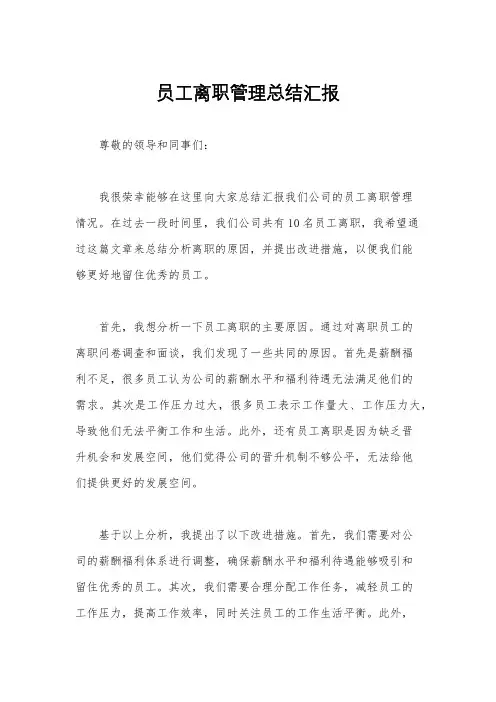 员工离职管理总结汇报

尊敬的领导和同事们：

我很荣幸能够在这里向大家总结汇报我们公司的员工离职管理情况。在过去一段时间里，我们公司共有10名员工离职，我希望通过这篇文章来总结分析离职的原因，并提出改进措施，以便我们能够更好地留住优秀的员工。

首先，我想分析一下员工离职的主要原因。通过对离职员工的离职问卷调查和面谈，我们发现了一些共同的原因。首先是薪酬福利不足，很多员工认为公司的薪酬水平和福利待遇无法满足他们的需求。其次是工作压力过大，很多员工表示工作量大、工作压力大，导致他们无法平衡工作和生活。此外，还有员工离职是因为缺乏晋升机会和发展空间，他们觉得公司的晋升机制不够公平，无法给他们提供更好的发展空间。

基于以上分析，我提出了以下改进措施。首先，我们需要对公司的薪酬福利体系进行调整，确保薪酬水平和福利待遇能够吸引和留住优秀的员工。其次，我们需要合理分配工作任务，减轻员工的工作压力，提高工作效率，同时关注员工的工作生活平衡。此外，